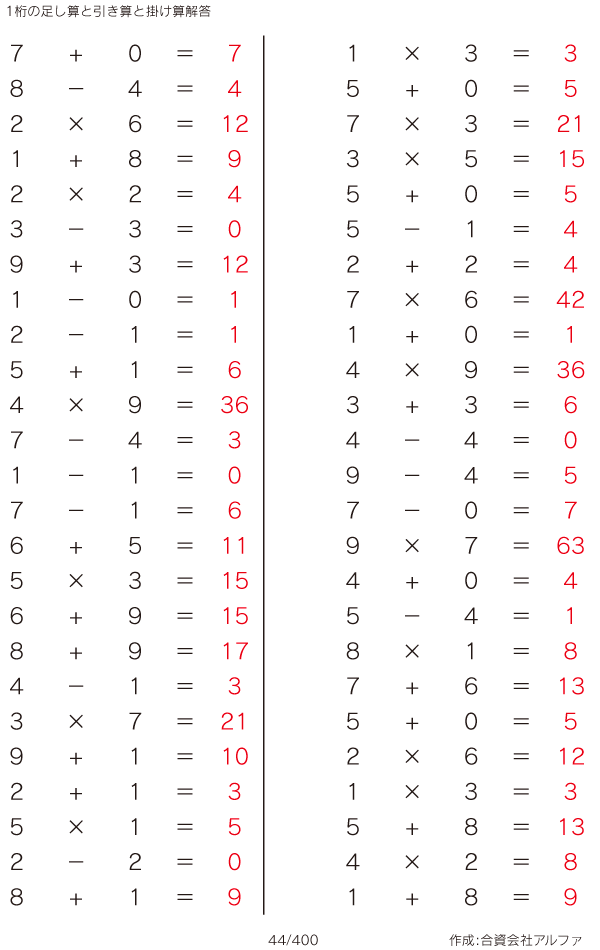 1桁の足し算と引き算と掛け算解答

$7 + 0 = 7$
$8 - 4 = 4$
$2 \times 6 = 12$
$1 + 8 = 9$
$2 \times 2 = 4$
$3 - 3 = 0$
$9 + 3 = 12$
$1 - 0 = 1$
$2 - 1 = 1$
$5 + 1 = 6$
$4 \times 9 = 36$
$7 - 4 = 3$
$1 - 1 = 0$
$7 - 1 = 6$
$6 + 5 = 11$
$5 \times 3 = 15$
$6 + 9 = 15$
$8 + 9 = 17$
$4 - 1 = 3$
$3 \times 7 = 21$
$9 + 1 = 10$
$2 + 1 = 3$
$5 \times 1 = 5$
$2 - 2 = 0$
$8 + 1 = 9$

$1 \times 3 = 3$
$5 + 0 = 5$
$7 \times 3 = 21$
$3 \times 5 = 15$
$5 + 0 = 5$
$5 - 1 = 4$
$2 + 2 = 4$
$7 \times 6 = 42$
$1 + 0 = 1$
$4 \times 9 = 36$
$3 + 3 = 6$
$4 - 4 = 0$
$9 - 4 = 5$
$7 - 0 = 7$
$9 \times 7 = 63$
$4 + 0 = 4$
$5 - 4 = 1$
$8 \times 1 = 8$
$7 + 6 = 13$
$5 + 0 = 5$
$2 \times 6 = 12$
$1 \times 3 = 3$
$5 + 8 = 13$
$4 \times 2 = 8$
$1 + 8 = 9$

44/400
作成:合資会社アルファ